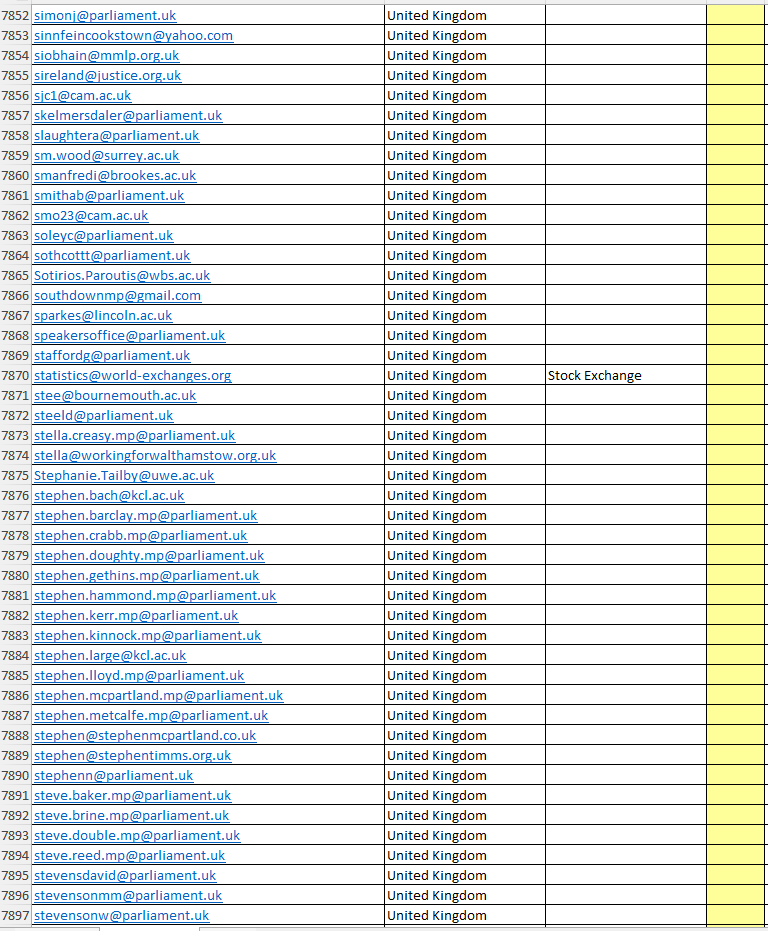 | | | | | |
|---|---|---|---|---|
| 7852 | simonj@parliament.uk | United Kingdom | | |
| 7853 | sinnfeincookstown@yahoo.com | United Kingdom | | |
| 7854 | siobhain@mmlp.org.uk | United Kingdom | | |
| 7855 | sireland@justice.org.uk | United Kingdom | | |
| 7856 | sjc1@cam.ac.uk | United Kingdom | | |
| 7857 | skelmersdaler@parliament.uk | United Kingdom | | |
| 7858 | slaughtera@parliament.uk | United Kingdom | | |
| 7859 | sm.wood@surrey.ac.uk | United Kingdom | | |
| 7860 | smanfredi@brookes.ac.uk | United Kingdom | | |
| 7861 | smithab@parliament.uk | United Kingdom | | |
| 7862 | smo23@cam.ac.uk | United Kingdom | | |
| 7863 | soleyc@parliament.uk | United Kingdom | | |
| 7864 | sothcottt@parliament.uk | United Kingdom | | |
| 7865 | Sotirios.Paroutis@wbs.ac.uk | United Kingdom | | |
| 7866 | southdownmp@gmail.com | United Kingdom | | |
| 7867 | sparkes@lincoln.ac.uk | United Kingdom | | |
| 7868 | speakersoffice@parliament.uk | United Kingdom | | |
| 7869 | staffordg@parliament.uk | United Kingdom | | |
| 7870 | statistics@world-exchanges.org | United Kingdom | Stock Exchange | |
| 7871 | stee@bournemouth.ac.uk | United Kingdom | | |
| 7872 | steeld@parliament.uk | United Kingdom | | |
| 7873 | stella.creasy.mp@parliament.uk | United Kingdom | | |
| 7874 | stella@workingforwalthamstow.org.uk | United Kingdom | | |
| 7875 | Stephanie.Tailby@uwe.ac.uk | United Kingdom | | |
| 7876 | stephen.bach@kcl.ac.uk | United Kingdom | | |
| 7877 | stephen.barclay.mp@parliament.uk | United Kingdom | | |
| 7878 | stephen.crabb.mp@parliament.uk | United Kingdom | | |
| 7879 | stephen.doughty.mp@parliament.uk | United Kingdom | | |
| 7880 | stephen.gethins.mp@parliament.uk | United Kingdom | | |
| 7881 | stephen.hammond.mp@parliament.uk | United Kingdom | | |
| 7882 | stephen.kerr.mp@parliament.uk | United Kingdom | | |
| 7883 | stephen.kinnock.mp@parliament.uk | United Kingdom | | |
| 7884 | stephen.large@kcl.ac.uk | United Kingdom | | |
| 7885 | stephen.lloyd.mp@parliament.uk | United Kingdom | | |
| 7886 | stephen.mcpartland.mp@parliament.uk | United Kingdom | | |
| 7887 | stephen.metcalfe.mp@parliament.uk | United Kingdom | | |
| 7888 | stephen@stephenmcpartland.co.uk | United Kingdom | | |
| 7889 | stephen@stephentimms.org.uk | United Kingdom | | |
| 7890 | stephenn@parliament.uk | United Kingdom | | |
| 7891 | steve.baker.mp@parliament.uk | United Kingdom | | |
| 7892 | steve.brine.mp@parliament.uk | United Kingdom | | |
| 7893 | steve.double.mp@parliament.uk | United Kingdom | | |
| 7894 | steve.reed.mp@parliament.uk | United Kingdom | | |
| 7895 | stevensdavid@parliament.uk | United Kingdom | | |
| 7896 | stevensonmm@parliament.uk | United Kingdom | | |
| 7897 | stevensonw@parliament.uk | United Kingdom | | |